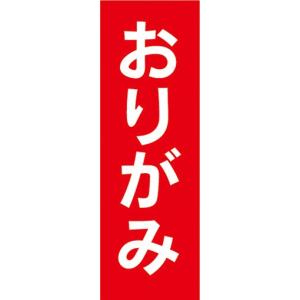 おりがみ